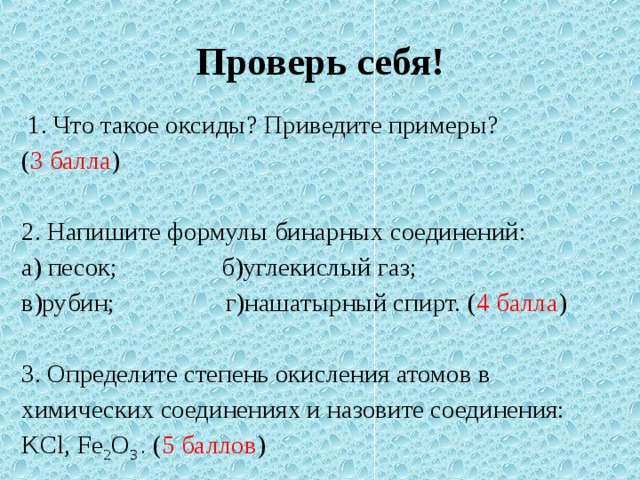 Проверь себя!

1. Что такое оксиды? Приведите примеры?
(3 балла)

2. Напишите формулы бинарных соединений:
а) песок; б)углекислый газ;
в)рубин; г)нашатырный спирт. (4 балла)

3. Определите степень окисления атомов в химических соединениях и назовите соединения:
$KCl$, $Fe_2O_3$. (5 баллов)